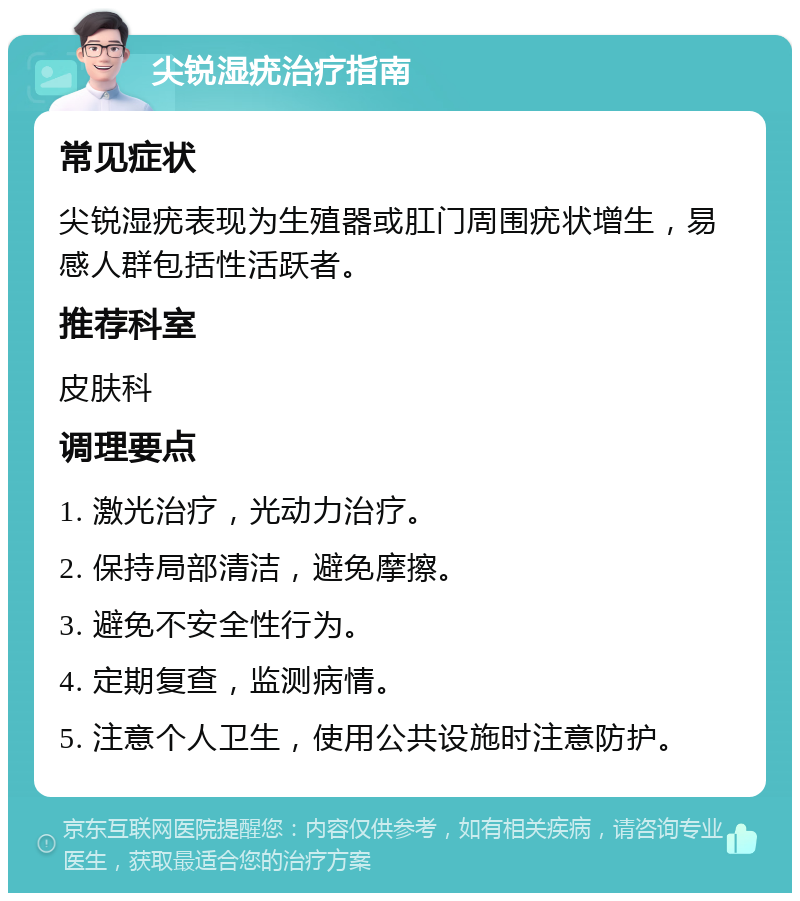 尖锐湿疣治疗指南

常见症状

尖锐湿疣表现为生殖器或肛门周围疣状增生，易感人群包括性活跃者。

推荐科室

皮肤科

调理要点

1. 激光治疗，光动力治疗。

2. 保持局部清洁，避免摩擦。

3. 避免不安全性行为。

4. 定期复查，监测病情。

5. 注意个人卫生，使用公共设施时注意防护。

京东互联网医院提醒您：内容仅供参考，如有相关疾病，请咨询专业医生，获取最适合您的治疗方案